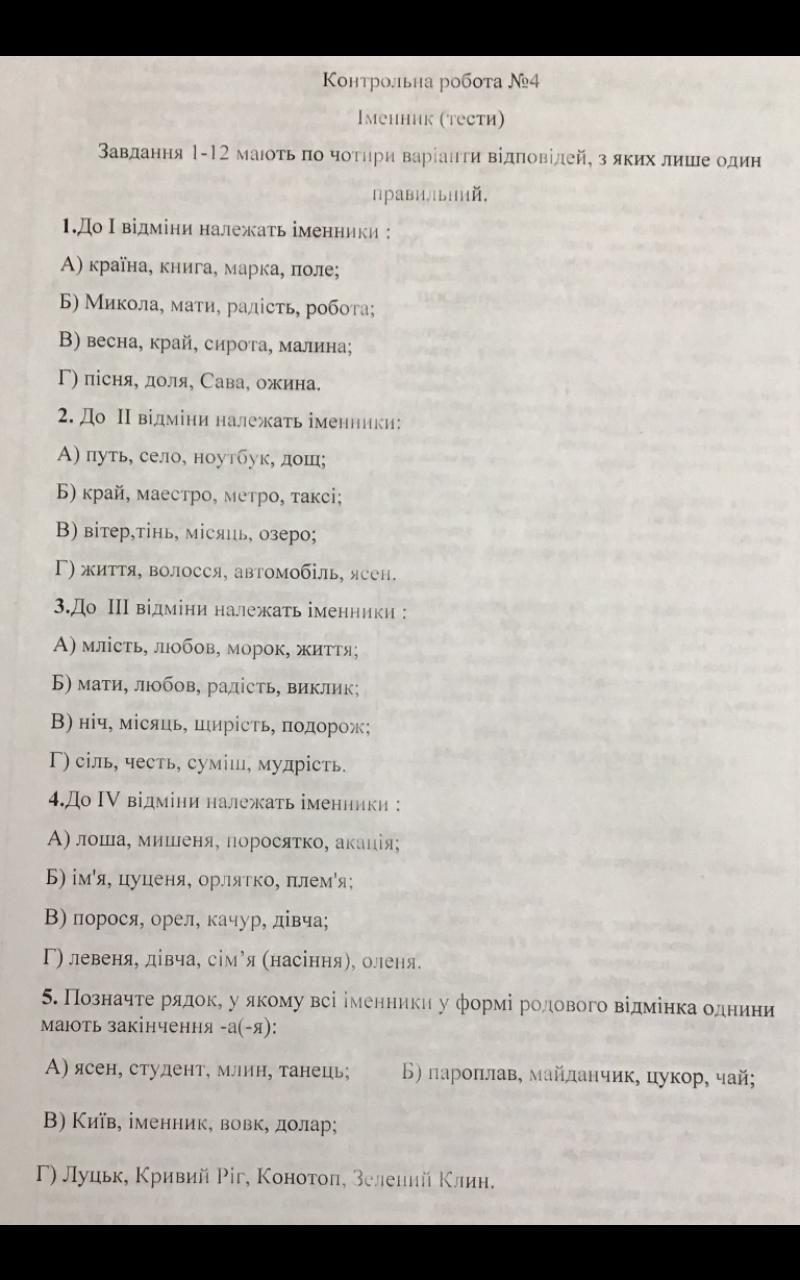 Контрольна робота №4

Іменник (тести)

Завдання 1-12 мають по чотири варіанти відповідей, з яких лише один правильний.

1.До І відміни належать іменники :

А) країна, книга, марка, поле;

Б) Микола, мати, радість, робота;

В) весна, край, сирота, малина;

Г) пісня, доля, Сава, ожина.

2. До ІІ відміни належать іменники:

А) путь, село, ноутбук, дощ;

Б) край, маестро, метро, таксі;

В) вітер,тінь, місяць, озеро;

Г) життя, волосся, автомобіль, ясен.

3.До ІІІ відміни належать іменники :

А) млість, любов, морок, життя;

Б) мати, любов, радість, виклик;

В) ніч, місяць, щирість, подорож;

Г) сіль, честь, суміш, мудрість.

4.До IV відміни належать іменники :

А) лоша, мишеня, поросятко, акація;

Б) ім'я, цуценя, орлятко, плем'я;

В) порося, орел, качур, дівча;

Г) левеня, дівча, сім'я (насіння), оленя.

5. Позначте рядок, у якому всі іменники у формі родового відмінка однини мають закінчення -а(-я):

А) ясен, студент, млин, танець;

Б) пароплав, майданчик, цукор, чай;

В) Київ, іменник, вовк, долар;

Г) Луцьк, Кривий Ріг, Конотоп, Зелений Клин.